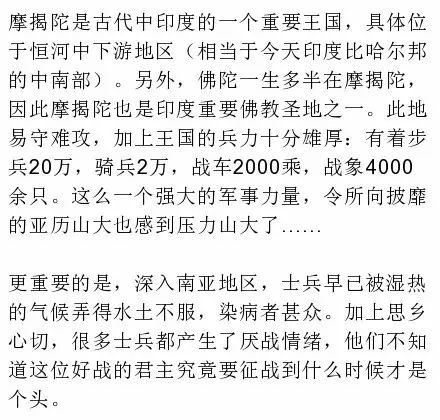 摩揭陀是古代中印度的一个重要王国，具体位于恒河中下游地区（相当于今天印度比哈尔邦的中南部）。另外，佛陀一生多半在摩揭陀，因此摩揭陀也是印度重要佛教圣地之一。此地易守难攻，加上王国的兵力十分雄厚：有着步兵20万，骑兵2万，战车2000乘，战象4000余只。这么一个强大的军事力量，令所向披靡的亚历山大也感到压力山大了……

更重要的是，深入南亚地区，士兵早已被湿热的气候弄得水土不服，染病者甚众。加上思乡心切，很多士兵都产生了厌战情绪，他们不知道这位好战的君主究竟要征战到什么时候才是个头。